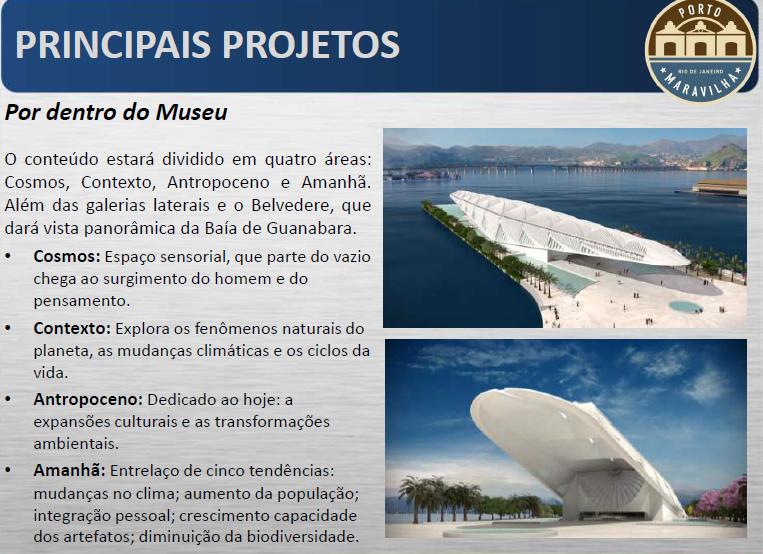 PRINCIPAIS PROJETOS

PORTO
RIO DE JANEIRO
MARAVILHA

Por dentro do Museu

O conteúdo estará dividido em quatro áreas: Cosmos, Contexto, Antropoceno e Amanhã. Além das galerias laterais e o Belvedere, que dará vista panorâmica da Baía de Guanabara.

• Cosmos: Espaço sensorial, que parte do vazio chega ao surgimento do homem e do pensamento.
• Contexto: Explora os fenômenos naturais do planeta, as mudanças climáticas e os ciclos da vida.
• Antropoceno: Dedicado ao hoje: a expansões culturais e as transformações ambientais.
• Amanhã: Entrelaço de cinco tendências: mudanças no clima; aumento da população; integração pessoal; crescimento capacidade dos artefatos; diminuição da biodiversidade.